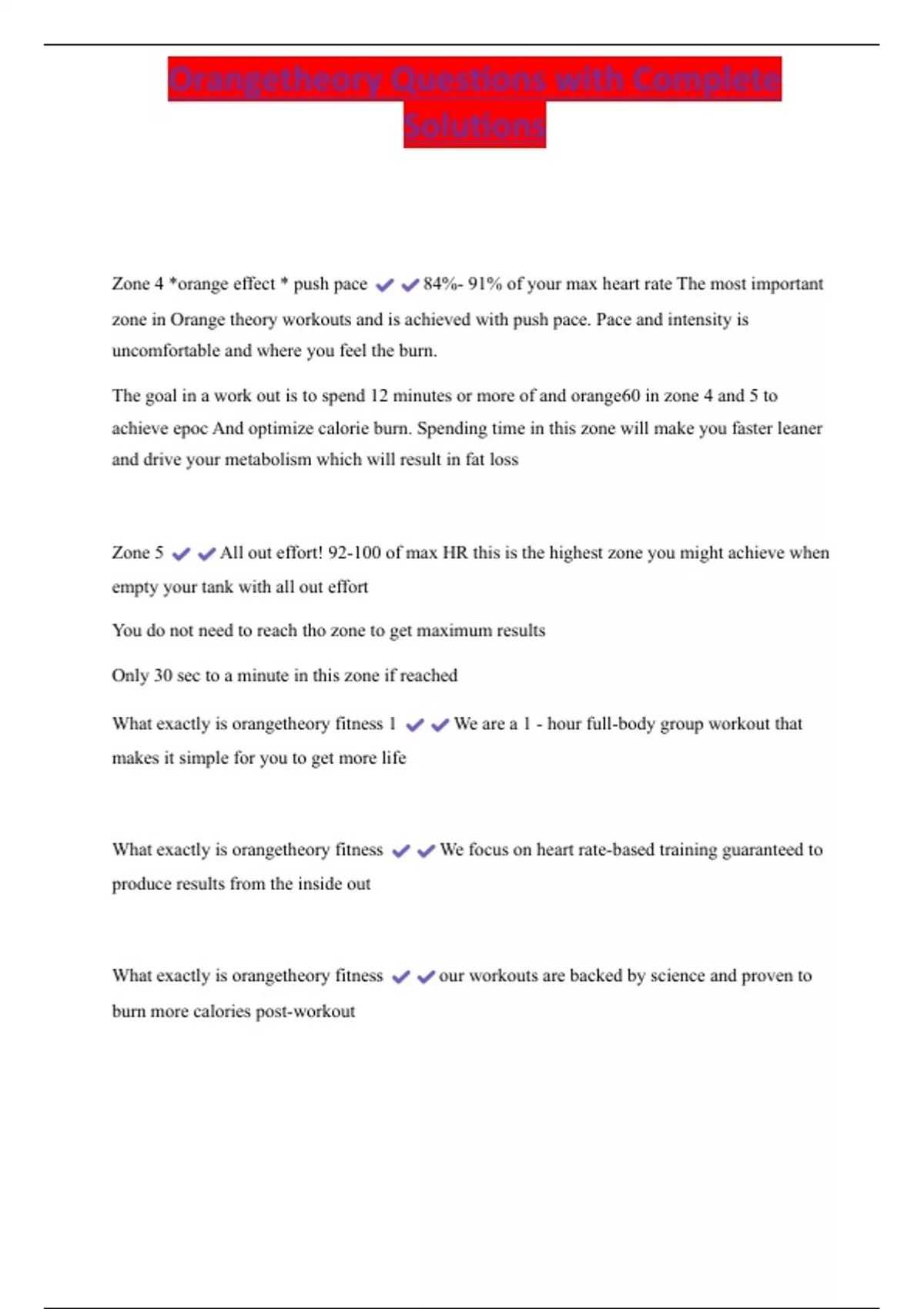 Orangetheory Questions with Complete Solutions

Zone 4 *orange effect * push pace ✔✔84%- 91% of your max heart rate The most important zone in Orange theory workouts and is achieved with push pace. Pace and intensity is uncomfortable and where you feel the burn.

The goal in a work out is to spend 12 minutes or more of and orange60 in zone 4 and 5 to achieve epoc And optimize calorie burn. Spending time in this zone will make you faster leaner and drive your metabolism which will result in fat loss

Zone 5 ✔✔All out effort! 92-100 of max HR this is the highest zone you might achieve when empty your tank with all out effort

You do not need to reach tho zone to get maximum results

Only 30 sec to a minute in this zone if reached

What exactly is orangetheory fitness 1 ✔✔We are a 1 - hour full-body group workout that makes it simple for you to get more life

What exactly is orangetheory fitness ✔✔We focus on heart rate-based training guaranteed to produce results from the inside out

What exactly is orangetheory fitness ✔✔our workouts are backed by science and proven to burn more calories post-workout